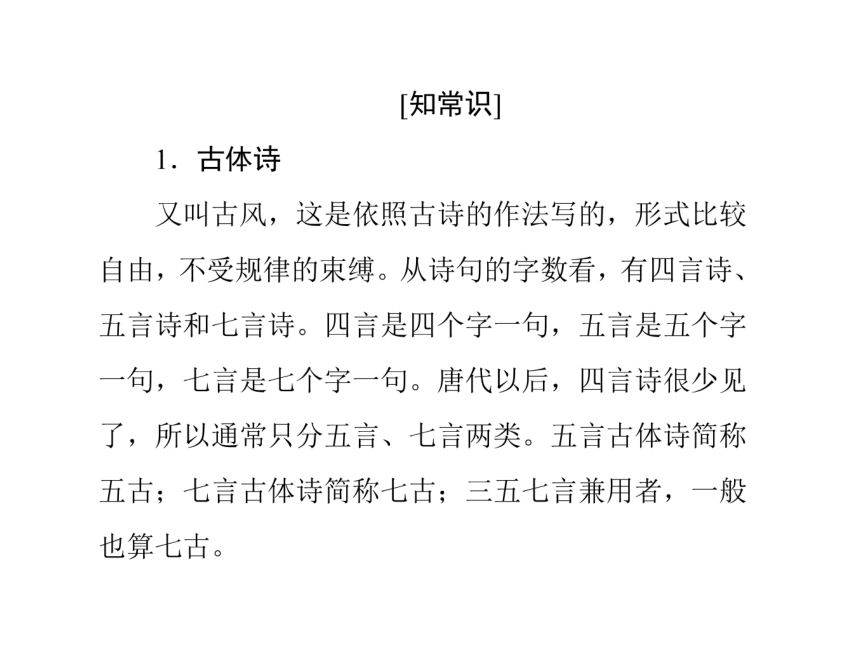 [知常识]

1．古体诗

又叫古风，这是依照古诗的作法写的，形式比较自由，不受规律的束缚。从诗句的字数看，有四言诗、五言诗和七言诗。四言是四个字一句，五言是五个字一句，七言是七个字一句。唐代以后，四言诗很少见了，所以通常只分五言、七言两类。五言古体诗简称五古；七言古体诗简称七古；三五七言兼用者，一般也算七古。